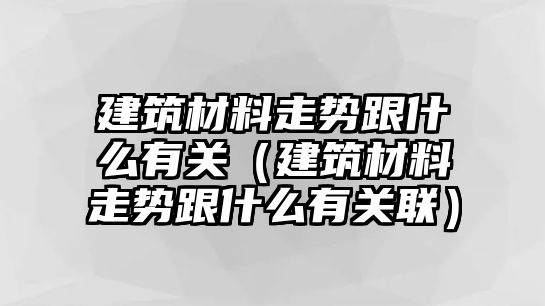 建筑材料走势跟什么有关（建筑材料走势跟什么有关联）